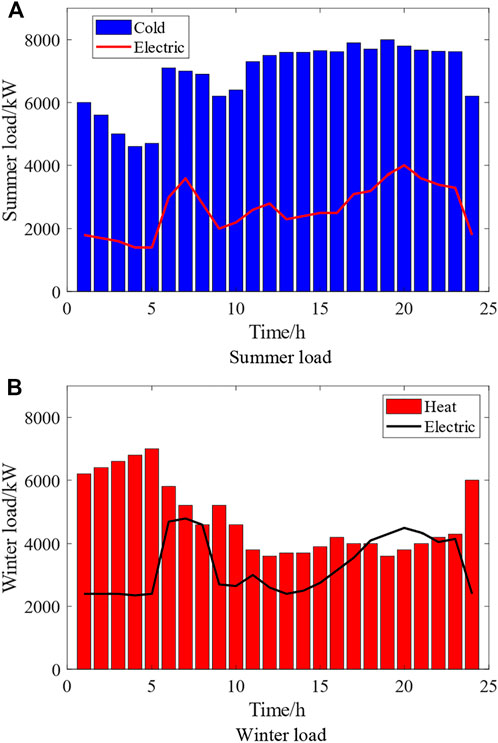 A

Cold
Electric

Summer load/kW

8000
6000
4000
2000
0

0 5 10 15 20 25

Time/h
Summer load

B

Heat
Electric

Winter load/kW

8000
6000
4000
2000
0

0 5 10 15 20 25

Time/h
Winter load